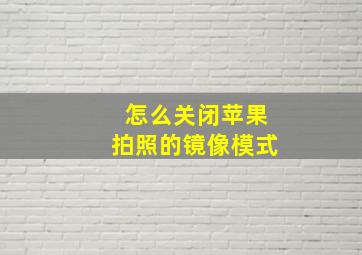 怎么关闭苹果
拍照的镜像模式